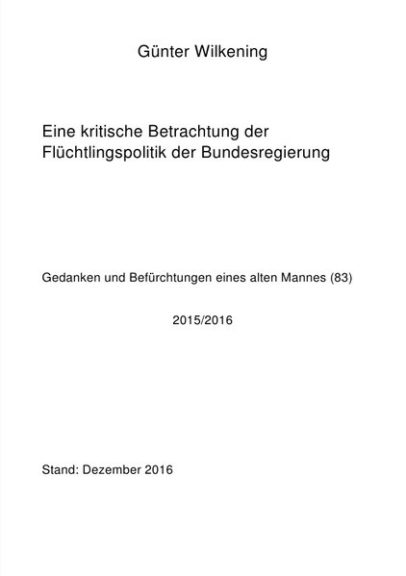 Günter Wilkening

Eine kritische Betrachtung der Flüchtlingspolitik der Bundesregierung

Gedanken und Befürchtungen eines alten Mannes (83)

2015/2016

Stand: Dezember 2016